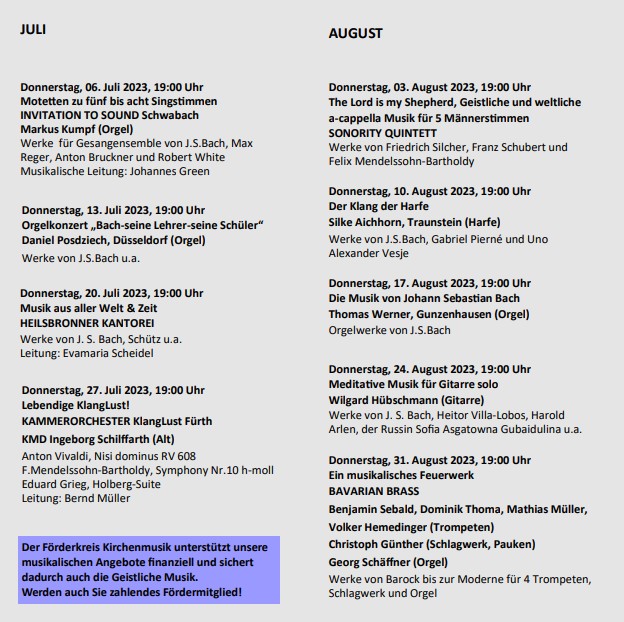 JULI

Donnerstag, 06. Juli 2023, 19:00 Uhr
Motetten zu fünf bis acht Singstimmen
INVITATION TO SOUND Schwabach
Markus Kumpf (Orgel)
Werke für Gesangensemble von J.S.Bach, Max Reger, Anton Bruckner und Robert White
Musikalische Leitung: Johannes Green

Donnerstag, 13. Juli 2023, 19:00 Uhr
Orgelkonzert „Bach-seine Lehrer-seine Schüler“
Daniel Posdziech, Düsseldorf (Orgel)
Werke von J.S.Bach u.a.

Donnerstag, 20. Juli 2023, 19:00 Uhr
Musik aus aller Welt & Zeit
HEILSBRONNER KANTOREI
Werke von J. S. Bach, Schütz u.a.
Leitung: Evamaria Scheidel

Donnerstag, 27. Juli 2023, 19:00 Uhr
Lebendige KlangLust!
KAMMERORCHESTER KlangLust Fürth
KMD Ingeborg Schilffarth (Alt)
Anton Vivaldi, Nisi dominus RV 608
F.Mendelssohn-Bartholdy, Symphony Nr.10 h-moll
Eduard Grieg, Holberg-Suite
Leitung: Bernd Müller

Der Förderkreis Kirchenmusik unterstützt unsere musikalischen Angebote finanziell und sichert dadurch auch die Geistliche Musik.
Werden auch Sie zahlendes Fördermitglied!

AUGUST

Donnerstag, 03. August 2023, 19:00 Uhr
The Lord is my Shepherd, Geistliche und weltliche a-cappella Musik für 5 Männerstimmen
SONORITY QUINTETT
Werke von Friedrich Silcher, Franz Schubert und Felix Mendelssohn-Bartholdy

Donnerstag, 10. August 2023, 19:00 Uhr
Der Klang der Harfe
Silke Aichhorn, Traunstein (Harfe)
Werke von J.S.Bach, Gabriel Pierné und Uno Alexander Vesje

Donnerstag, 17. August 2023, 19:00 Uhr
Die Musik von Johann Sebastian Bach
Thomas Werner, Gunzenhausen (Orgel)
Orgelwerke von J.S.Bach

Donnerstag, 24. August 2023, 19:00 Uhr
Meditative Musik für Gitarre solo
Wilgard Hübschmann (Gitarre)
Werke von J. S. Bach, Heitor Villa-Lobos, Harold Arlen, der Russin Sofia Asgatowna Gubaidulina u.a.

Donnerstag, 31. August 2023, 19:00 Uhr
Ein musikalisches Feuerwerk
BAVARIAN BRASS
Benjamin Sebald, Dominik Thoma, Mathias Müller, Volker Hemedinger (Trompeten)
Christoph Günther (Schlagwerk, Pauken)
Georg Schäffner (Orgel)
Werke von Barock bis zur Moderne für 4 Trompeten, Schlagwerk und Orgel